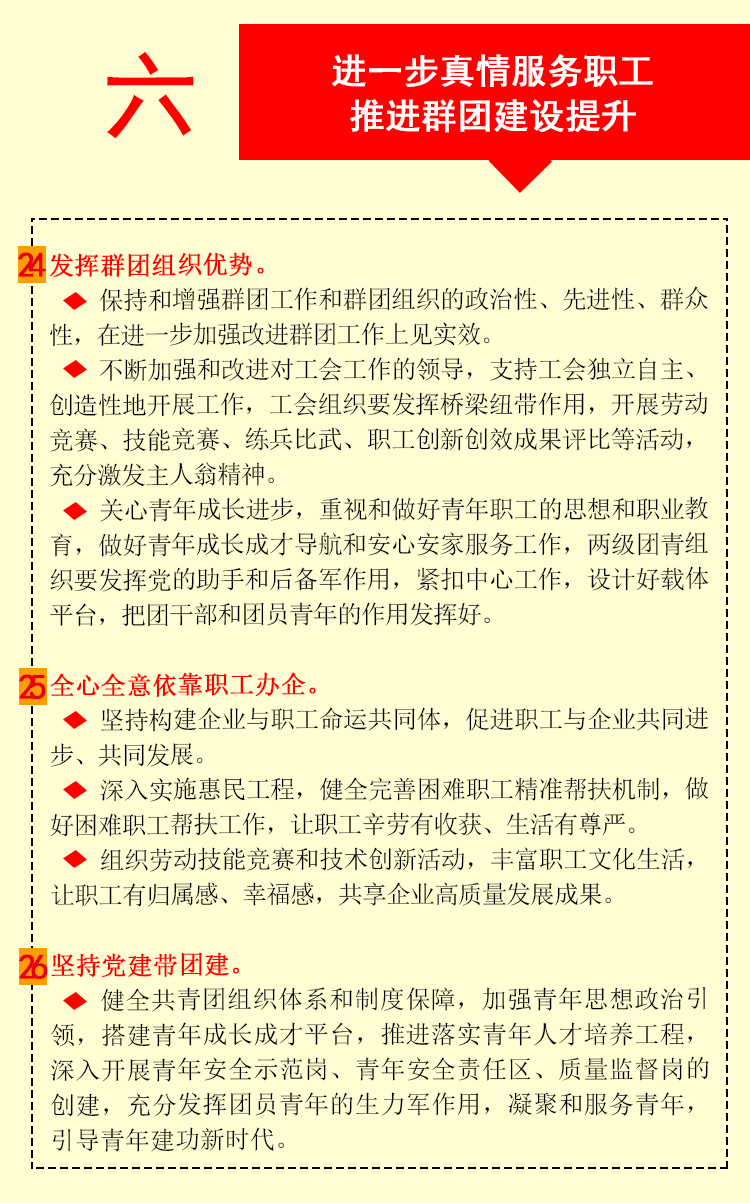 六

进一步真情服务职工
推进群团建设提升

24 发挥群团组织优势。

◆ 保持和增强群团工作和群团组织的政治性、先进性、群众性，在进一步加强改进群团工作上见实效。

◆ 不断加强和改进对工会工作的领导，支持工会独立自主、创造性地开展工作，工会组织要发挥桥梁纽带作用，开展劳动竞赛、技能竞赛、练兵比武、职工创新创效成果评比等活动，充分激发主人翁精神。

◆ 关心青年成长进步，重视和做好青年职工的思想和职业教育，做好青年成长成才导航和安心安家服务工作，两级团青组织要发挥党的助手和后备军作用，紧扣中心工作，设计好载体平台，把团干部和团员青年的作用发挥好。

25 全心全意依靠职工办企。

◆ 坚持构建企业与职工命运共同体，促进职工与企业共同进步、共同发展。

◆ 深入实施惠民工程，健全完善困难职工精准帮扶机制，做好困难职工帮扶工作，让职工辛劳有收获、生活有尊严。

◆ 组织劳动技能竞赛和技术创新活动，丰富职工文化生活，让职工有归属感、幸福感，共享企业高质量发展成果。

26 坚持党建带团建。

◆ 健全共青团组织体系和制度保障，加强青年思想政治引领，搭建青年成长成才平台，推进落实青年人才培养工程，深入开展青年安全示范岗、青年安全责任区、质量监督岗的创建，充分发挥团员青年的生力军作用，凝聚和服务青年，引导青年建功新时代。